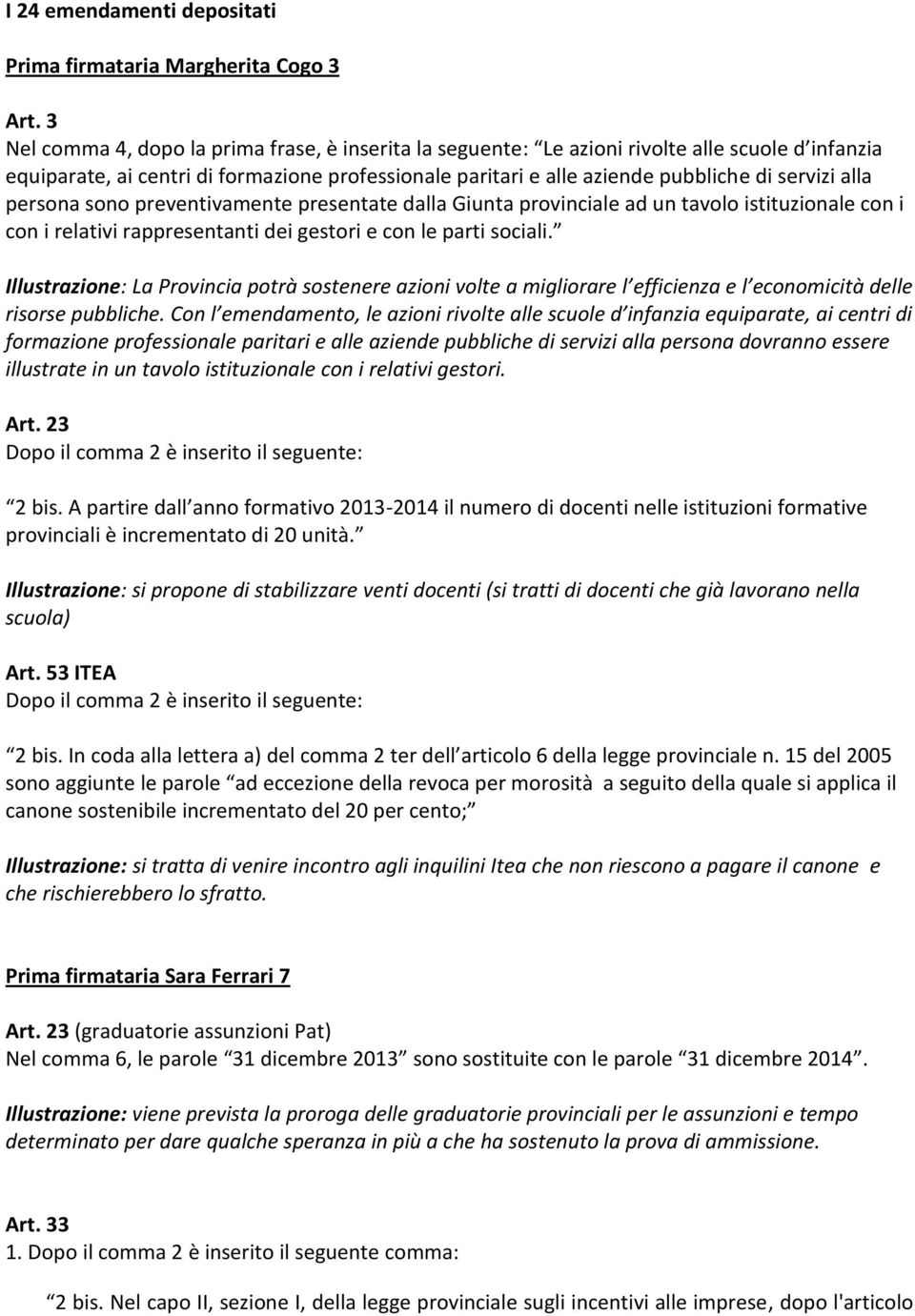 I 24 emendamenti depositati

Prima firmataria Margherita Cogo 3

Art. 3
Nel comma 4, dopo la prima frase, è inserita la seguente: Le azioni rivolte alle scuole d infanzia equiparate, ai centri di formazione professionale paritari e alle aziende pubbliche di servizi alla persona sono preventivamente presentate dalla Giunta provinciale ad un tavolo istituzionale con i con i relativi rappresentanti dei gestori e con le parti sociali.

Illustrazione: La Provincia potrà sostenere azioni volte a migliorare l efficienza e l economicità delle risorse pubbliche. Con l emendamento, le azioni rivolte alle scuole d infanzia equiparate, ai centri di formazione professionale paritari e alle aziende pubbliche di servizi alla persona dovranno essere illustrate in un tavolo istituzionale con i relativi gestori.

Art. 23
Dopo il comma 2 è inserito il seguente:

2 bis. A partire dall anno formativo 2013-2014 il numero di docenti nelle istituzioni formative provinciali è incrementato di 20 unità.

Illustrazione: si propone di stabilizzare venti docenti (si tratti di docenti che già lavorano nella scuola)

Art. 53 ITEA
Dopo il comma 2 è inserito il seguente:

2 bis. In coda alla lettera a) del comma 2 ter dell articolo 6 della legge provinciale n. 15 del 2005 sono aggiunte le parole ad eccezione della revoca per morosità a seguito della quale si applica il canone sostenibile incrementato del 20 per cento;

Illustrazione: si tratta di venire incontro agli inquilini Itea che non riescono a pagare il canone e che rischierebbero lo sfratto.

Prima firmataria Sara Ferrari 7

Art. 23 (graduatorie assunzioni Pat)
Nel comma 6, le parole 31 dicembre 2013 sono sostituite con le parole 31 dicembre 2014 .

Illustrazione: viene prevista la proroga delle graduatorie provinciali per le assunzioni e tempo determinato per dare qualche speranza in più a che ha sostenuto la prova di ammissione.

Art. 33
1. Dopo il comma 2 è inserito il seguente comma:

2 bis. Nel capo II, sezione I, della legge provinciale sugli incentivi alle imprese, dopo l'articolo